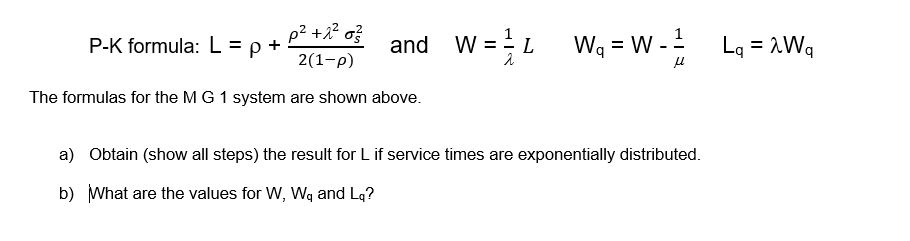 P-K formula: $L = \rho + \frac{\rho^2 + \lambda^2 \sigma_s^2}{2(1-\rho)}$ and $W = \frac{1}{\lambda} L$ $W_q = W - \frac{1}{\mu}$ $L_q = \lambda W_q$

The formulas for the M G 1 system are shown above.

a) Obtain (show all steps) the result for L if service times are exponentially distributed.

b) What are the values for W, $W_q$ and $L_q$?